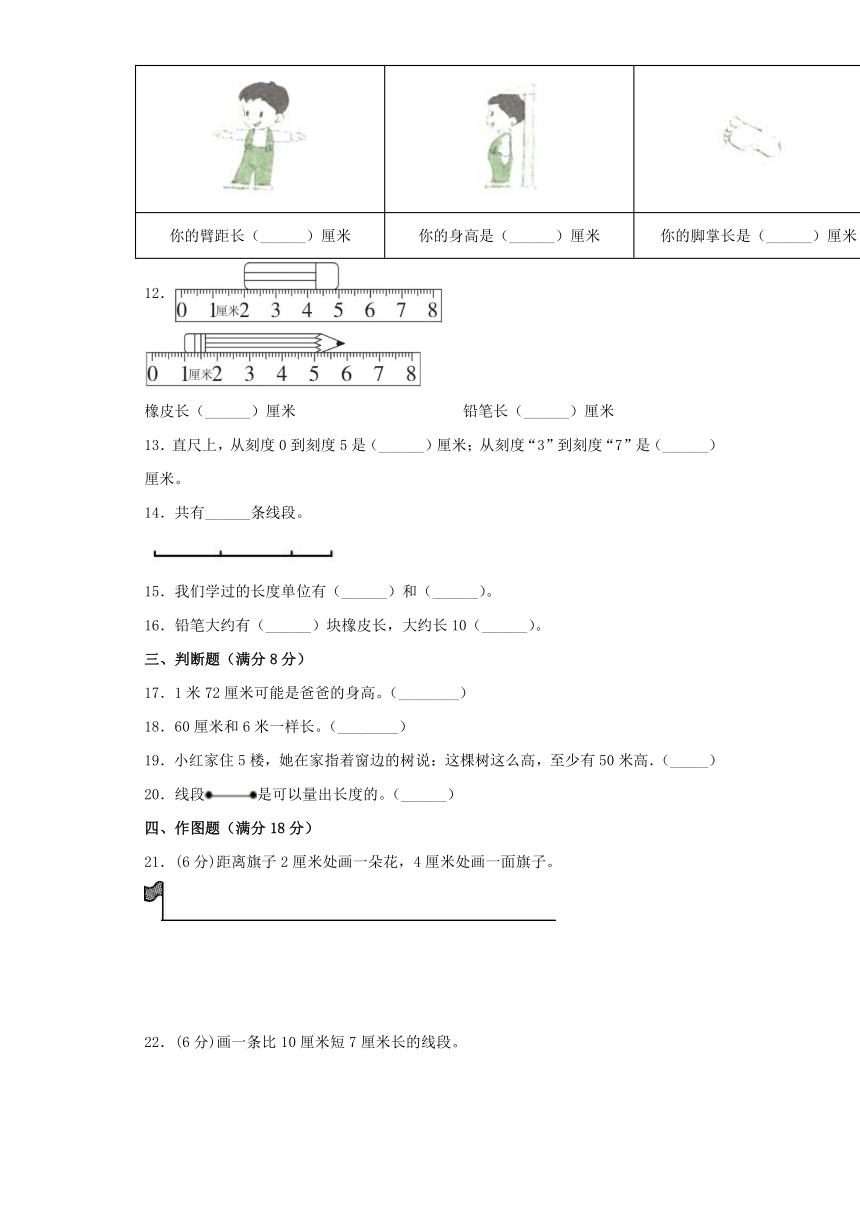 | | | |
|---|---|---|
| 你的臂距长（______）厘米 | 你的身高是（______）厘米 | 你的脚掌长是（______）厘米 |

12．

0 1厘米2 3 4 5 6 7 8

0 1厘米2 3 4 5 6 7 8

橡皮长（______）厘米　　　　铅笔长（______）厘米

13．直尺上，从刻度0到刻度5是（______）厘米；从刻度“3”到刻度“7”是（______）厘米。

14．共有______条线段。

15．我们学过的长度单位有（______）和（______）。

16．铅笔大约有（______）块橡皮长，大约长10（______）。

三、判断题（满分8分）

17．1米72厘米可能是爸爸的身高。（________）

18．60厘米和6米一样长。（________）

19．小红家住5楼，她在家指着窗边的树说：这棵树这么高，至少有50米高．（_____）

20．线段是可以量出长度的。（______）

四、作图题（满分18分）

21．(6分)距离旗子2厘米处画一朵花，4厘米处画一面旗子。

22．(6分)画一条比10厘米短7厘米长的线段。